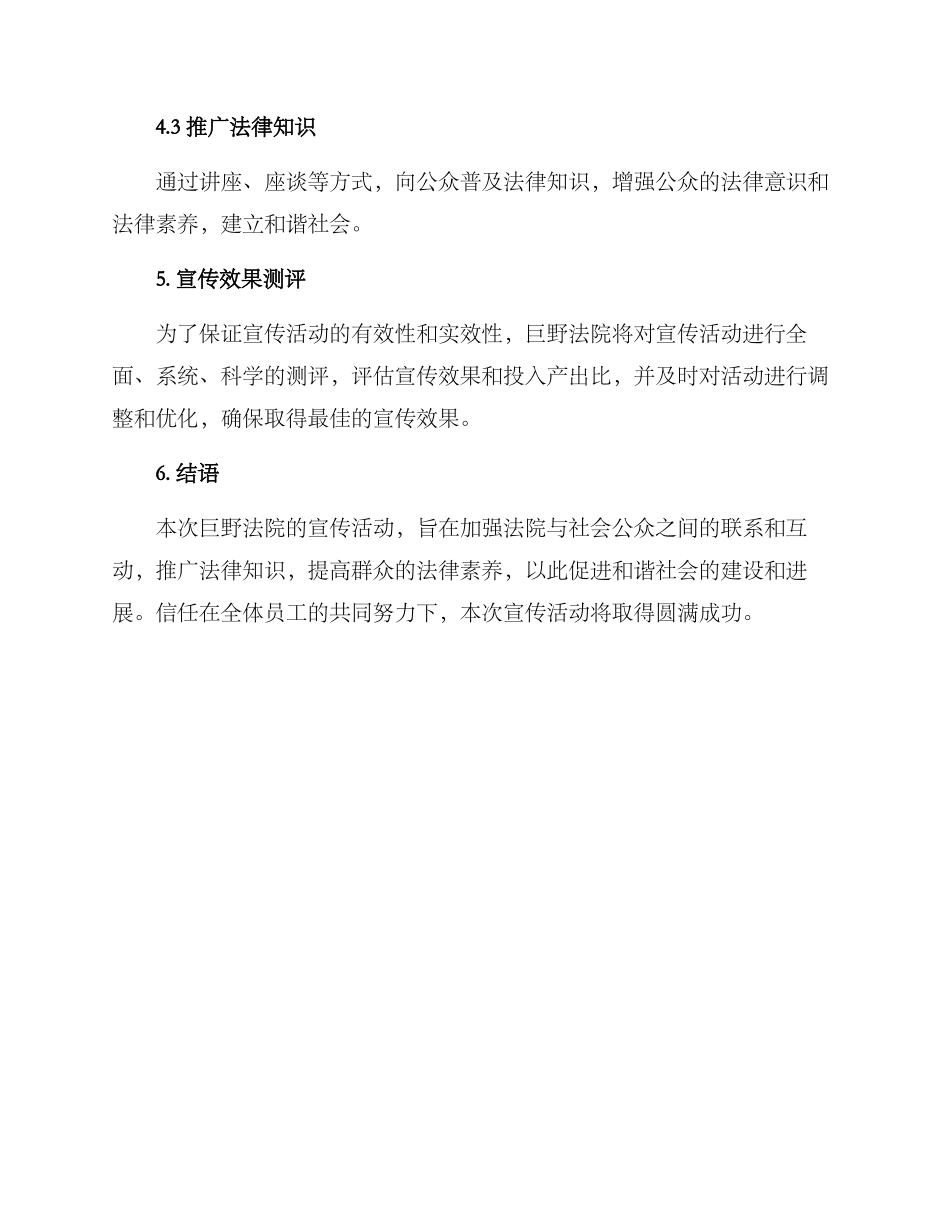 4.3 推广法律知识

通过讲座、座谈等方式，向公众普及法律知识，增强公众的法律意识和法律素养，建立和谐社会。

5. 宣传效果测评

为了保证宣传活动的有效性和实效性，巨野法院将对宣传活动进行全面、系统、科学的测评，评估宣传效果和投入产出比，并及时对活动进行调整和优化，确保取得最佳的宣传效果。

6. 结语

本次巨野法院的宣传活动，旨在加强法院与社会公众之间的联系和互动，推广法律知识，提高群众的法律素养，以此促进和谐社会的建设和进展。信任在全体员工的共同努力下，本次宣传活动将取得圆满成功。